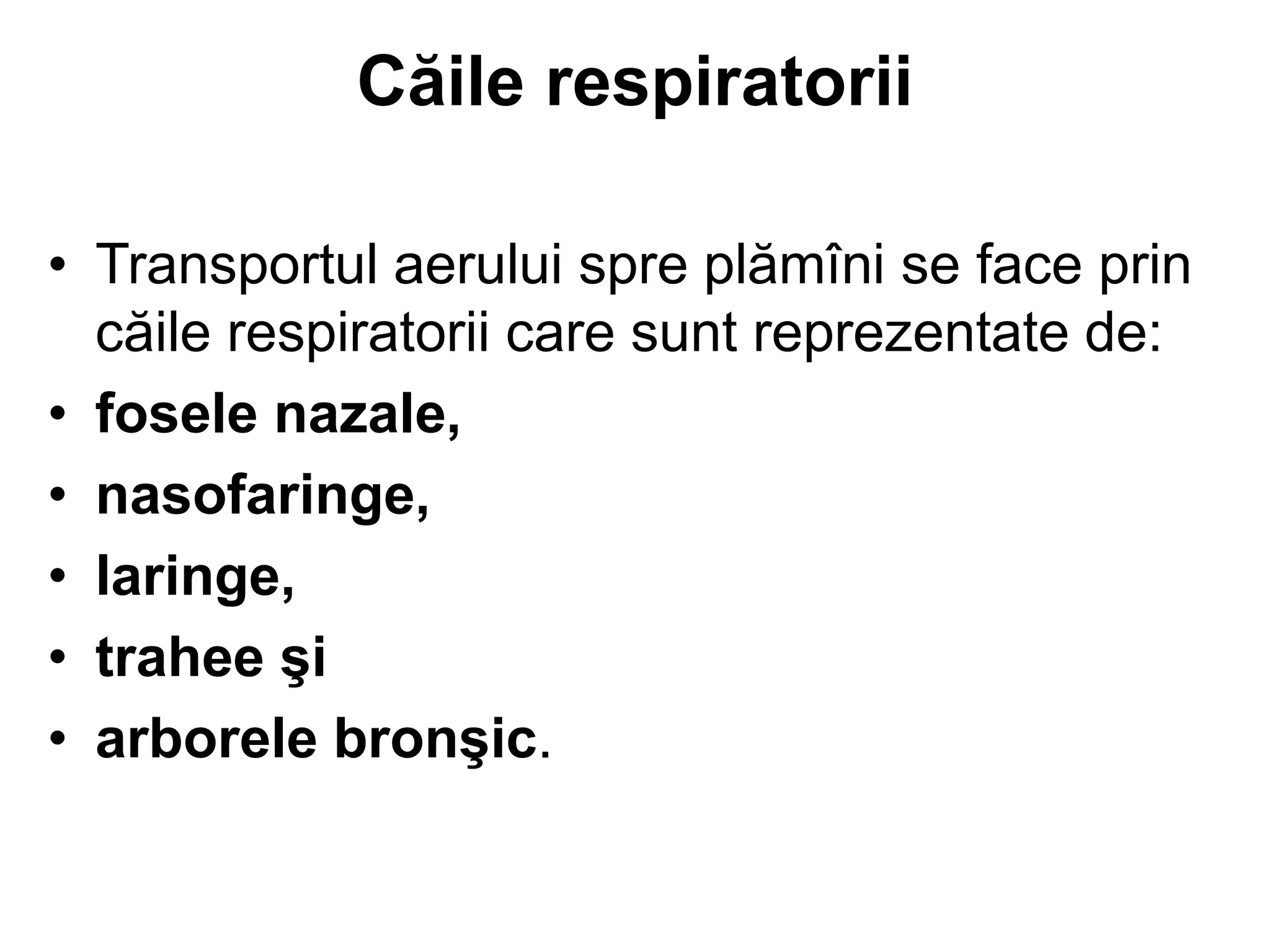 Căile respiratorii

• Transportul aerului spre plămîni se face prin căile respiratorii care sunt reprezentate de:
• fosele nazale,
• nasofaringe,
• laringe,
• trahee şi
• arborele bronşic.